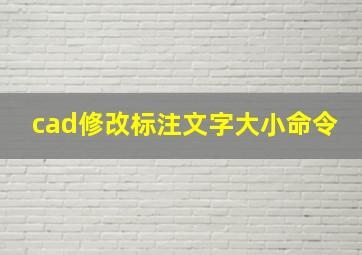 cad修改标注文字大小命令